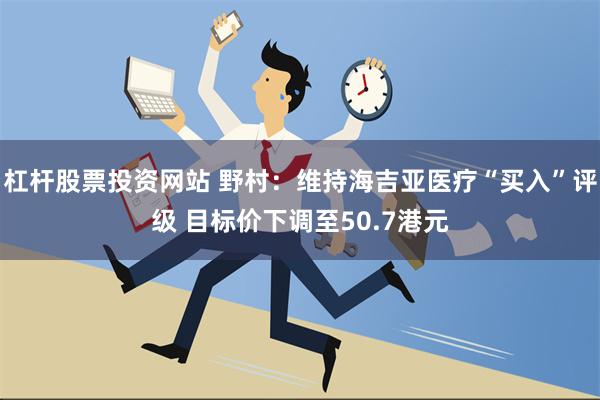 杠杆股票投资网站 野村：维持海吉亚医疗“买入”评级 目标价下调至50.7港元